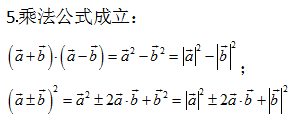 5.乘法公式成立：

$\left(\vec{a}+\vec{b}\right)\cdot\left(\vec{a}-\vec{b}\right)=\vec{a}^2-\vec{b}^2=\left|\vec{a}\right|^2-\left|\vec{b}\right|^2$；

$\left(\vec{a}\pm\vec{b}\right)^2=\vec{a}^2\pm2\vec{a}\cdot\vec{b}+\vec{b}^2=\left|\vec{a}\right|^2\pm2\vec{a}\cdot\vec{b}+\left|\vec{b}\right|^2$